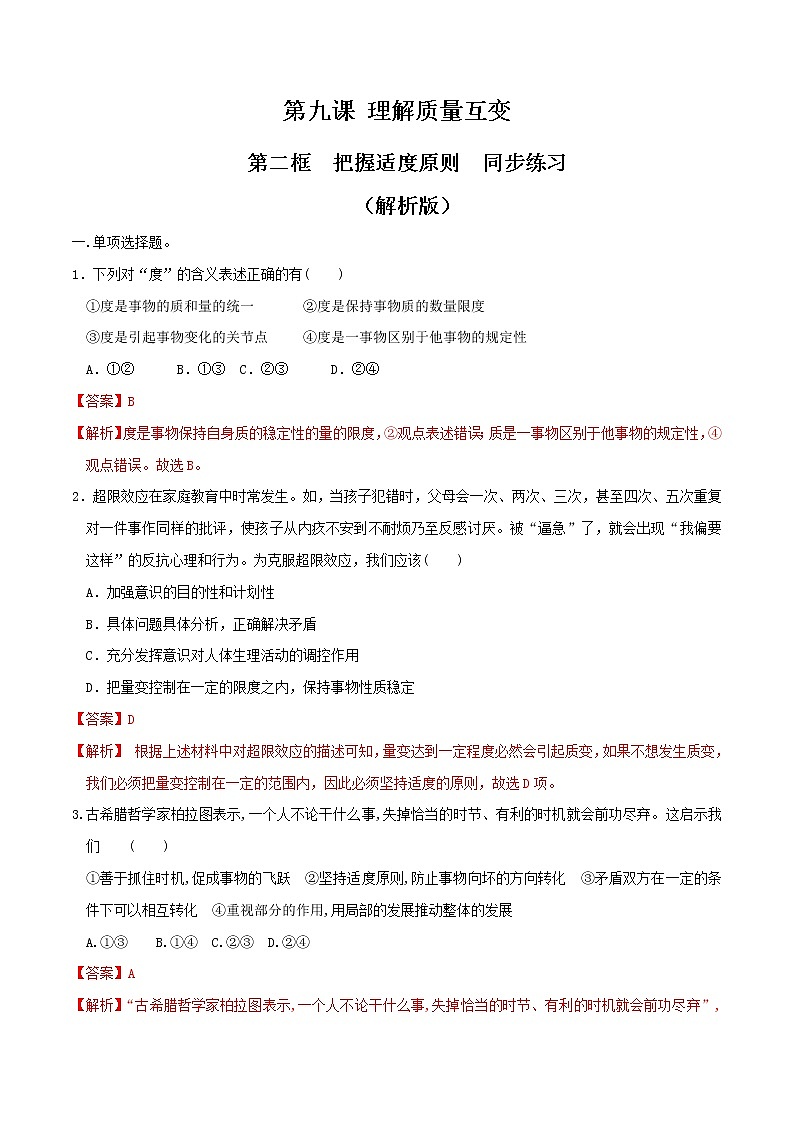 第九课 理解质量互变

第二框 把握适度原则 同步练习

（解析版）

一.单项选择题。

1．下列对“度”的含义表述正确的有（ ）

①度是事物的质和量的统一 ②度是保持事物质的数量限度

③度是引起事物变化的关节点 ④度是一事物区别于他事物的规定性

A．①② B．①③ C．②③ D．②④

【答案】B

【解析】度是事物保持自身质的稳定性的量的限度，②观点表述错误 质是一事物区别于他事物的规定性，④观点错误。故选B。

2．超限效应在家庭教育中时常发生。如，当孩子犯错时，父母会一次、两次、三次，甚至四次、五次重复对一件事作同样的批评，使孩子从内疚不安到不耐烦乃至反感讨厌。被“逼急”了，就会出现“我偏要这样”的反抗心理和行为。为克服超限效应，我们应该（ ）

A．加强意识的目的性和计划性

B．具体问题具体分析，正确解决矛盾

C．充分发挥意识对人体生理活动的调控作用

D．把量变控制在一定的限度之内，保持事物性质稳定

【答案】D

【解析】 根据上述材料中对超限效应的描述可知，量变达到一定程度必然会引起质变，如果不想发生质变，我们必须把量变控制在一定的范围内，因此必须坚持适度的原则，故选D项。

3.古希腊哲学家柏拉图表示,一个人不论干什么事,失掉恰当的时节、有利的时机就会前功尽弃。这启示我们 （ ）

①善于抓住时机,促成事物的飞跃 ②坚持适度原则,防止事物向坏的方向转化 ③矛盾双方在一定的条件下可以相互转化 ④重视部分的作用,用局部的发展推动整体的发展

A.①③ B.①④ C.②③ D.②④

【答案】A

【解析】“古希腊哲学家柏拉图表示,一个人不论干什么事,失掉恰当的时节、有利的时机就会前功尽弃”，